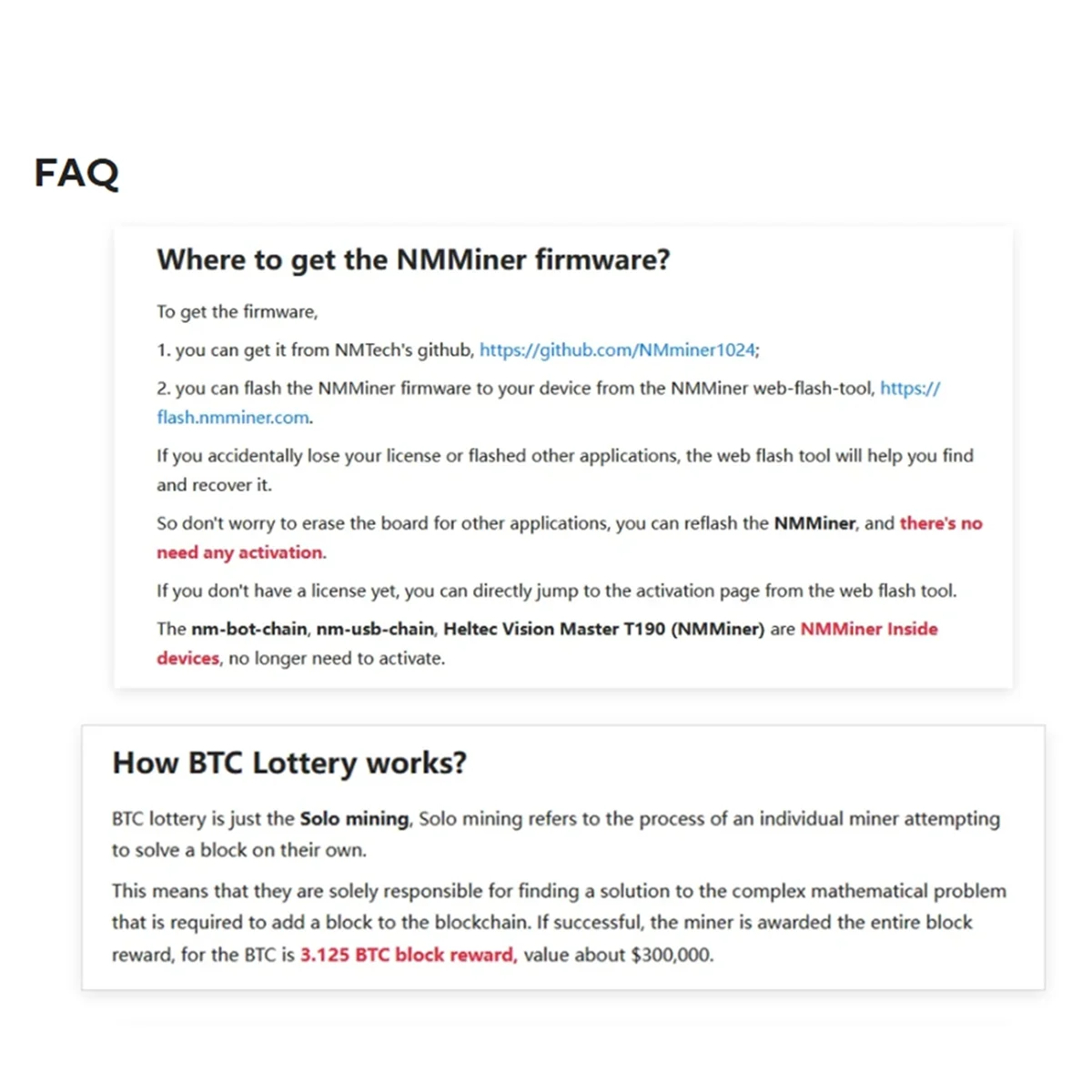 FAQ

Where to get the NMMiner firmware?

To get the firmware,

1. you can get it from NMTech's github, https://github.com/NMminer1024;

2. you can flash the NMMiner firmware to your device from the NMMiner web-flash-tool, https://flash.nmminer.com.

If you accidentally lose your license or flashed other applications, the web flash tool will help you find and recover it.

So don't worry to erase the board for other applications, you can reflash the NMMiner, and there's no need any activation.

If you don't have a license yet, you can directly jump to the activation page from the web flash tool.

The nm-bot-chain, nm-usb-chain, Heltec Vision Master T190 (NMMiner) are NMMiner Inside devices, no longer need to activate.

How BTC Lottery works?

BTC lottery is just the Solo mining, Solo mining refers to the process of an individual miner attempting to solve a block on their own.

This means that they are solely responsible for finding a solution to the complex mathematical problem that is required to add a block to the blockchain. If successful, the miner is awarded the entire block reward, for the BTC is 3.125 BTC block reward, value about $300,000.